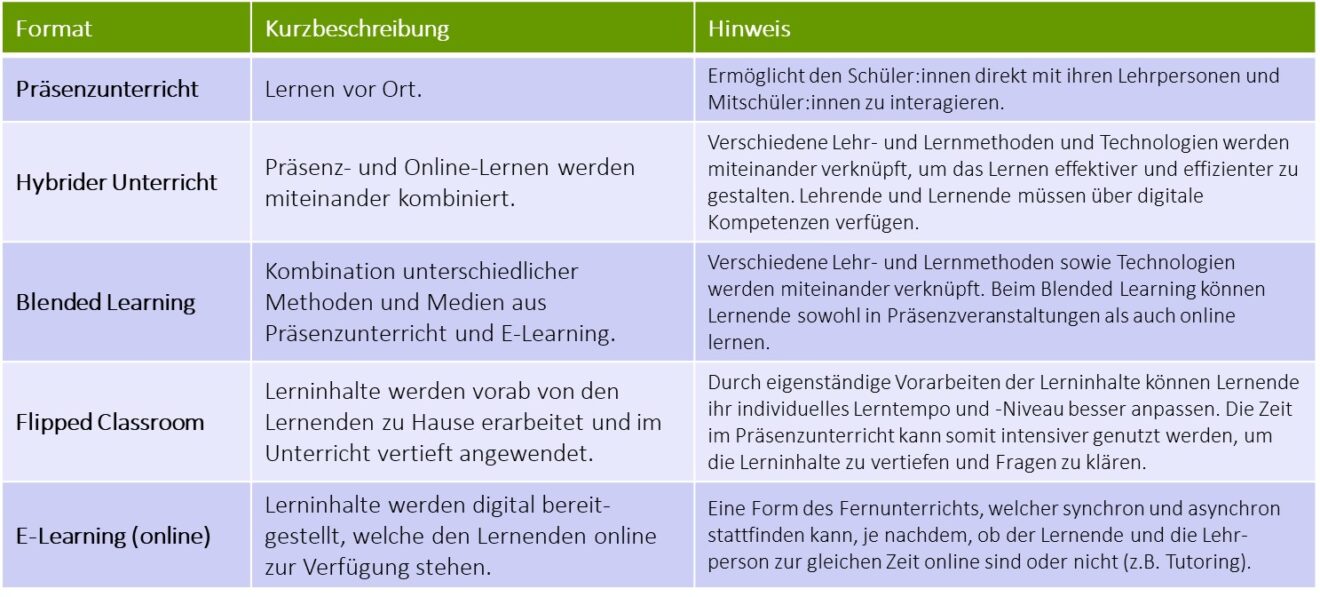 | Format | Kurzbeschreibung | Hinweis |
|---|---|---|
| Präsenzunterricht | Lernen vor Ort. | Ermöglicht den Schüler:innen direkt mit ihren Lehrpersonen und Mitschüler:innen zu interagieren. |
| Hybrider Unterricht | Präsenz- und Online-Lernen werden miteinander kombiniert. | Verschiedene Lehr- und Lernmethoden und Technologien werden miteinander verknüpft, um das Lernen effektiver und effizienter zu gestalten. Lehrende und Lernende müssen über digitale Kompetenzen verfügen. |
| Blended Learning | Kombination unterschiedlicher Methoden und Medien aus Präsenzunterricht und E-Learning. | Verschiedene Lehr- und Lernmethoden sowie Technologien werden miteinander verknüpft. Beim Blended Learning können Lernende sowohl in Präsenzveranstaltungen als auch online lernen. |
| Flipped Classroom | Lerninhalte werden vorab von den Lernenden zu Hause erarbeitet und im Unterricht vertieft angewendet. | Durch eigenständige Vorarbeiten der Lerninhalte können Lernende ihr individuelles Lerntempo und -Niveau besser anpassen. Die Zeit im Präsenzunterricht kann somit intensiver genutzt werden, um die Lerninhalte zu vertiefen und Fragen zu klären. |
| E-Learning (online) | Lerninhalte werden digital bereitgestellt, welche den Lernenden online zur Verfügung stehen. | Eine Form des Fernunterrichts, welcher synchron und asynchron stattfinden kann, je nachdem, ob der Lernende und die Lehrperson zur gleichen Zeit online sind oder nicht (z.B. Tutoring). |